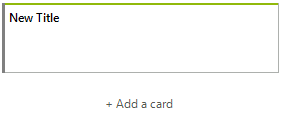 New Title

+ Add a card